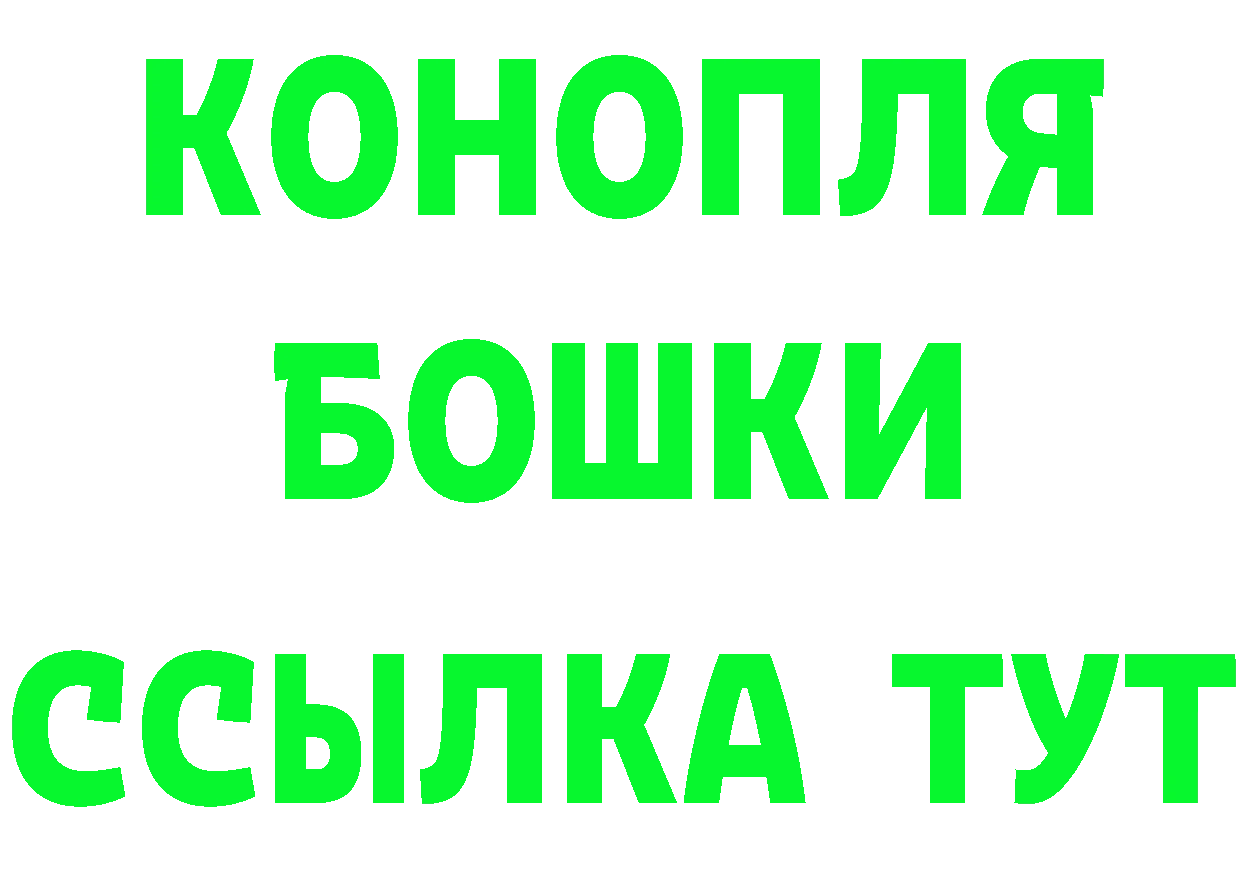 КОНОПЛЯ
БОШКИ
ССЫЛКА ТУТ